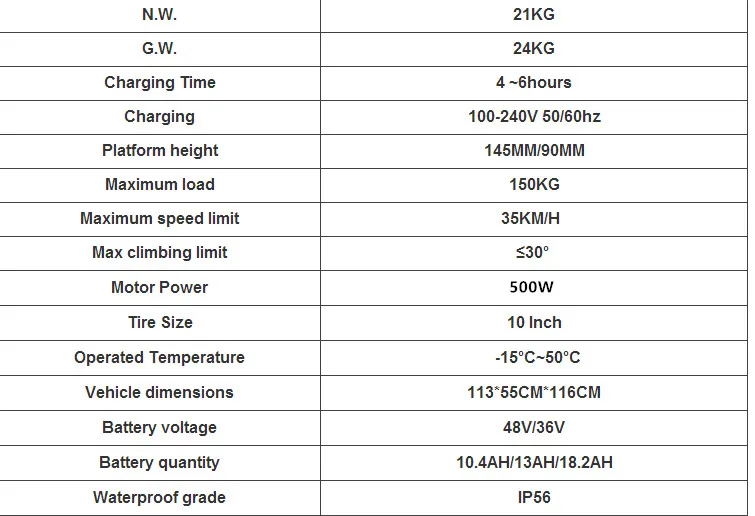 | N.W. | 21KG |
|---|---|
| G.W. | 24KG |
| Charging Time | 4 ~6hours |
| Charging | 100-240V 50/60hz |
| Platform height | 145MM/90MM |
| Maximum load | 150KG |
| Maximum speed limit | 35KM/H |
| Max climbing limit | ≤30° |
| Motor Power | 500W |
| Tire Size | 10 Inch |
| Operated Temperature | -15°C~50°C |
| Vehicle dimensions | 113*55CM*116CM |
| Battery voltage | 48V/36V |
| Battery quantity | 10.4AH/13AH/18.2AH |
| Waterproof grade | IP56 |